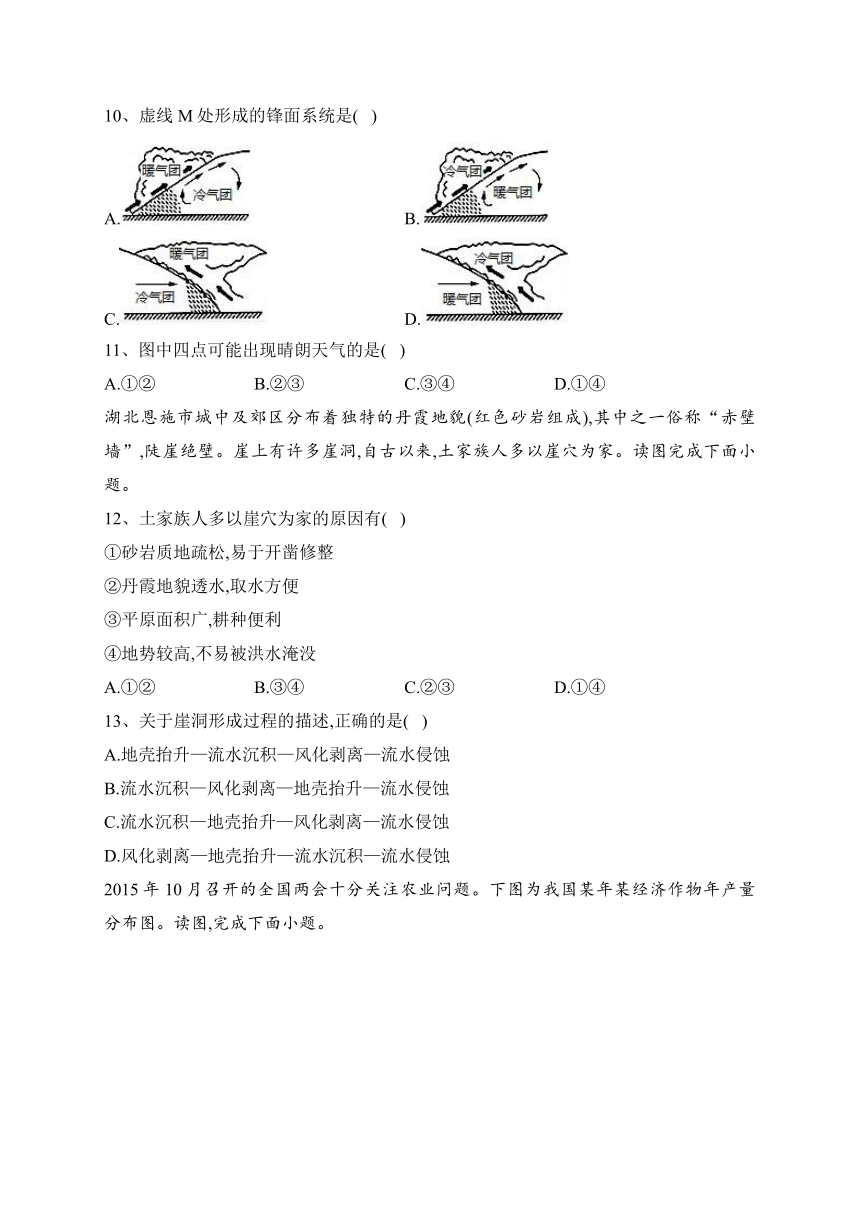 10、虚线 M 处形成的锋面系统是( )

A. 暖气团 冷气团

B. 冷气团 暖气团

C. 暖气团 冷气团

D. 冷气团 暖气团

11、图中四点可能出现晴朗天气的是( )

A.①②　　B.②③　　C.③④　　D.①④

湖北恩施市城中及郊区分布着独特的丹霞地貌(红色砂岩组成),其中之一俗称“赤壁墙”,陡崖绝壁。崖上有许多崖洞,自古以来,土家族人多以崖穴为家。读图完成下面小题。

12、土家族人多以崖穴为家的原因有( )

①砂岩质地疏松,易于开凿修整

②丹霞地貌透水,取水方便

③平原面积广,耕种便利

④地势较高,不易被洪水淹没

A.①②　　B.③④　　C.②③　　D.①④

13、关于崖洞形成过程的描述,正确的是( )

A.地壳抬升—流水沉积—风化剥离—流水侵蚀

B.流水沉积—风化剥离—地壳抬升—流水侵蚀

C.流水沉积—地壳抬升—风化剥离—流水侵蚀

D.风化剥离—地壳抬升—流水沉积—流水侵蚀

2015 年 10 月召开的全国两会十分关注农业问题。下图为我国某年某经济作物年产量分布图。读图,完成下面小题。